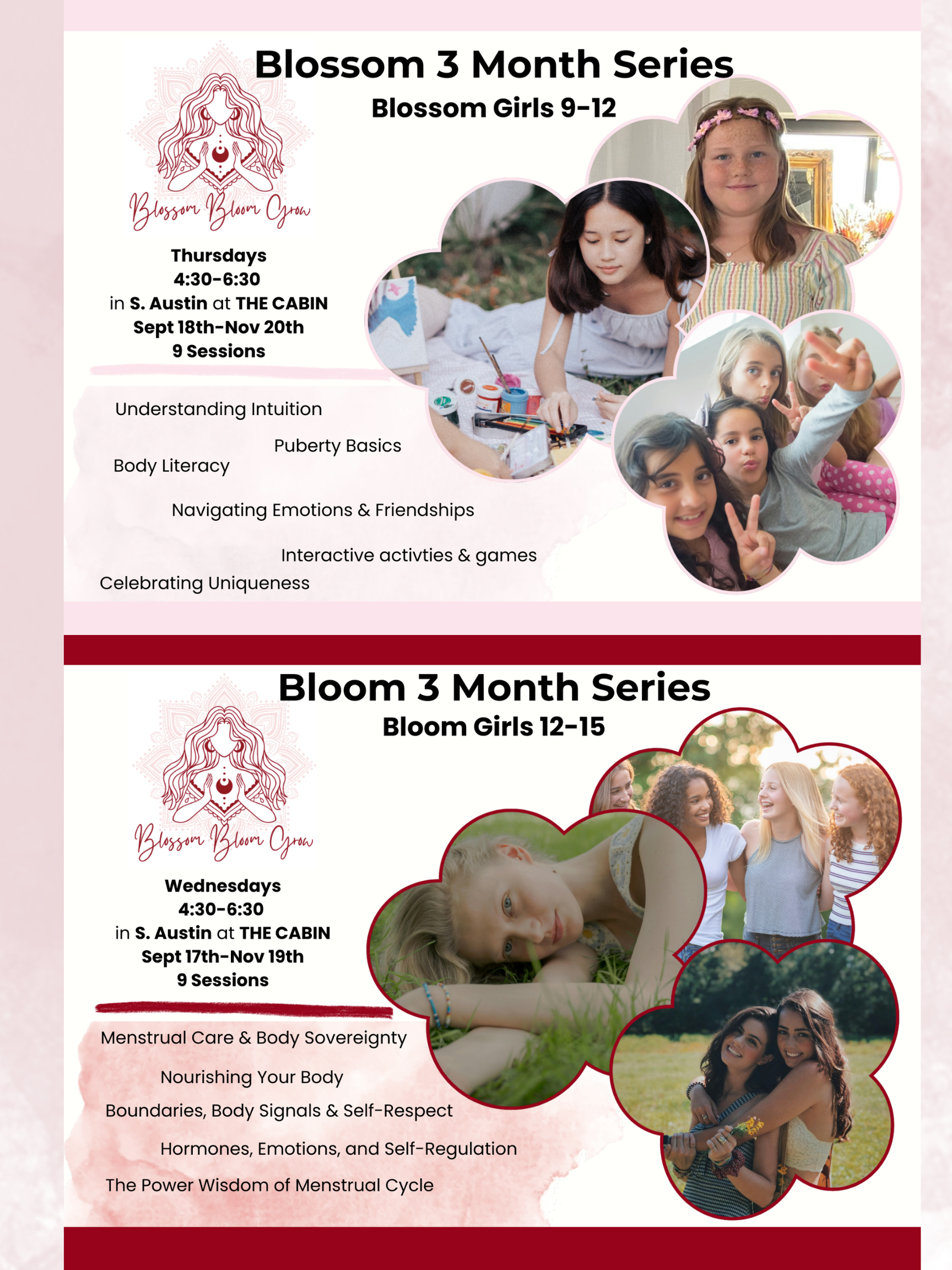 Blossom 3 Month Series

Blossom Girls 9-12

Blossom Bloom Grow

Thursdays
4:30-6:30
in S. Austin at THE CABIN
Sept 18th-Nov 20th
9 Sessions

Understanding Intuition

Puberty Basics

Body Literacy

Navigating Emotions & Friendships

Interactive activties & games

Celebrating Uniqueness

Bloom 3 Month Series

Bloom Girls 12-15

Blossom Bloom Grow

Wednesdays
4:30-6:30
in S. Austin at THE CABIN
Sept 17th-Nov 19th
9 Sessions

Menstrual Care & Body Sovereignty

Nourishing Your Body

Boundaries, Body Signals & Self-Respect

Hormones, Emotions, and Self-Regulation

The Power Wisdom of Menstrual Cycle